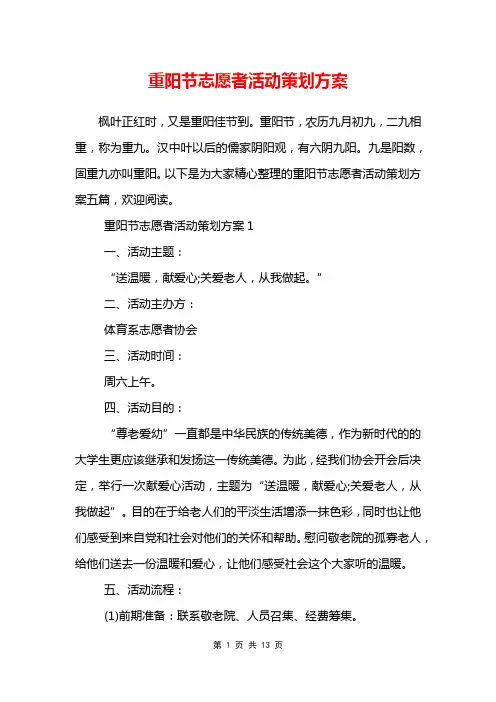 重阳节志愿者活动策划方案

枫叶正红时，又是重阳佳节到。重阳节，农历九月初九，二九相重，称为重九。汉中叶以后的儒家阴阳观，有六阴九阳。九是阳数，固重九亦叫重阳。以下是为大家精心整理的重阳节志愿者活动策划方案五篇，欢迎阅读。

重阳节志愿者活动策划方案 1

一、活动主题：

“送温暖，献爱心;关爱老人，从我做起。”

二、活动主办方：

体育系志愿者协会

三、活动时间：

周六上午。

四、活动目的：

“尊老爱幼”一直都是中华民族的传统美德，作为新时代的的大学生更应该继承和发扬这一传统美德。为此，经我们协会开会后决定，举行一次献爱心活动，主题为“送温暖，献爱心;关爱老人，从我做起”。目的在于给老人们的平淡生活增添一抹色彩，同时也让他们感受到来自党和社会对他们的关怀和帮助。慰问敬老院的孤寡老人，给他们送去一份温暖和爱心，让他们感受社会这个大家听的温暖。

五、活动流程：

(1)前期准备：联系敬老院、人员召集、经费筹集。

第 1 页 共 13 页